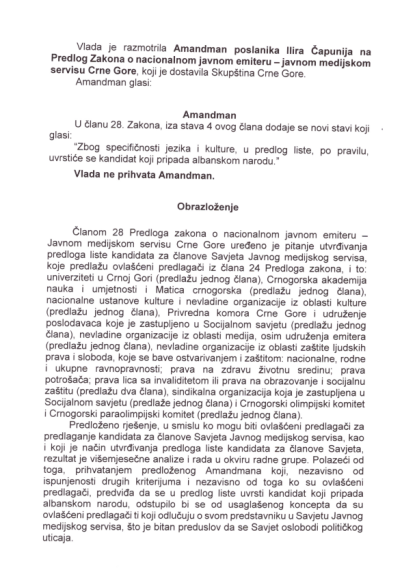 Vlada je razmotrila **Amandman poslanika Ilira Čapunija na Predlog Zakona o nacionalnom javnom emiteru – javnom medijskom servisu Crne Gore**, koji je dostavila Skupština Crne Gore.
Amandman glasi:

**Amandman**
U članu 28. Zakona, iza stava 4 ovog člana dodaje se novi stavi koji glasi:
"Zbog specifičnosti jezika i kulture, u predlog liste, po pravilu, uvrstiće se kandidat koji pripada albanskom narodu."

**Vlada ne prihvata Amandman.**

**Obrazloženje**

Članom 28 Predloga zakona o nacionalnom javnom emiteru – Javnom medijskom servisu Crne Gore uređeno je pitanje utvrđivanja predloga liste kandidata za članove Savjeta Javnog medijskog servisa, koje predlažu ovlašćeni predlagači iz člana 24 Predloga zakona, i to: univerziteti u Crnoj Gori (predlažu jednog člana), Crnogorska akademija nauka i umjetnosti i Matica crnogorska (predlažu jednog člana), nacionalne ustanove kulture i nevladine organizacije iz oblasti kulture (predlažu jednog člana), Privredna komora Crne Gore i udruženje poslodavaca koje je zastupljeno u Socijalnom savjetu (predlažu jednog člana), nevladine organizacije iz oblasti medija, osim udruženja emitera (predlažu jednog člana), nevladine organizacije iz oblasti zaštite ljudskih prava i sloboda, koje se bave ostvarivanjem i zaštitom: nacionalne, rodne i ukupne ravnopravnosti; prava na zdravu životnu sredinu; prava potrošača; prava lica sa invaliditetom ili prava na obrazovanje i socijalnu zaštitu (predlažu dva člana), sindikalna organizacija koja je zastupljena u Socijalnom savjetu (predlaže jednog člana) i Crnogorski olimpijski komitet i Crnogorski paraolimpijski komitet (predlažu jednog člana).
Predloženo rješenje, u smislu ko mogu biti ovlašćeni predlagači za predlaganje kandidata za članove Savjeta Javnog medijskog servisa, kao i koji je način utvrđivanja predloga liste kandidata za članove Savjeta, rezultat je višemjesečne analize i rada u okviru radne grupe. Polazeći od toga, prihvatanjem predloženog Amandmana koji, nezavisno od ispunjenosti drugih kriterijuma i nezavisno od toga ko su ovlašćeni predlagači, predviđa da se u predlog liste uvrsti kandidat koji pripada albanskom narodu, odstupilo bi se od usaglašenog koncepta da su ovlašćeni predlagači ti koji odlučuju o svom predstavniku u Savjetu Javnog medijskog servisa, što je bitan preduslov da se Savjet oslobodi političkog uticaja.